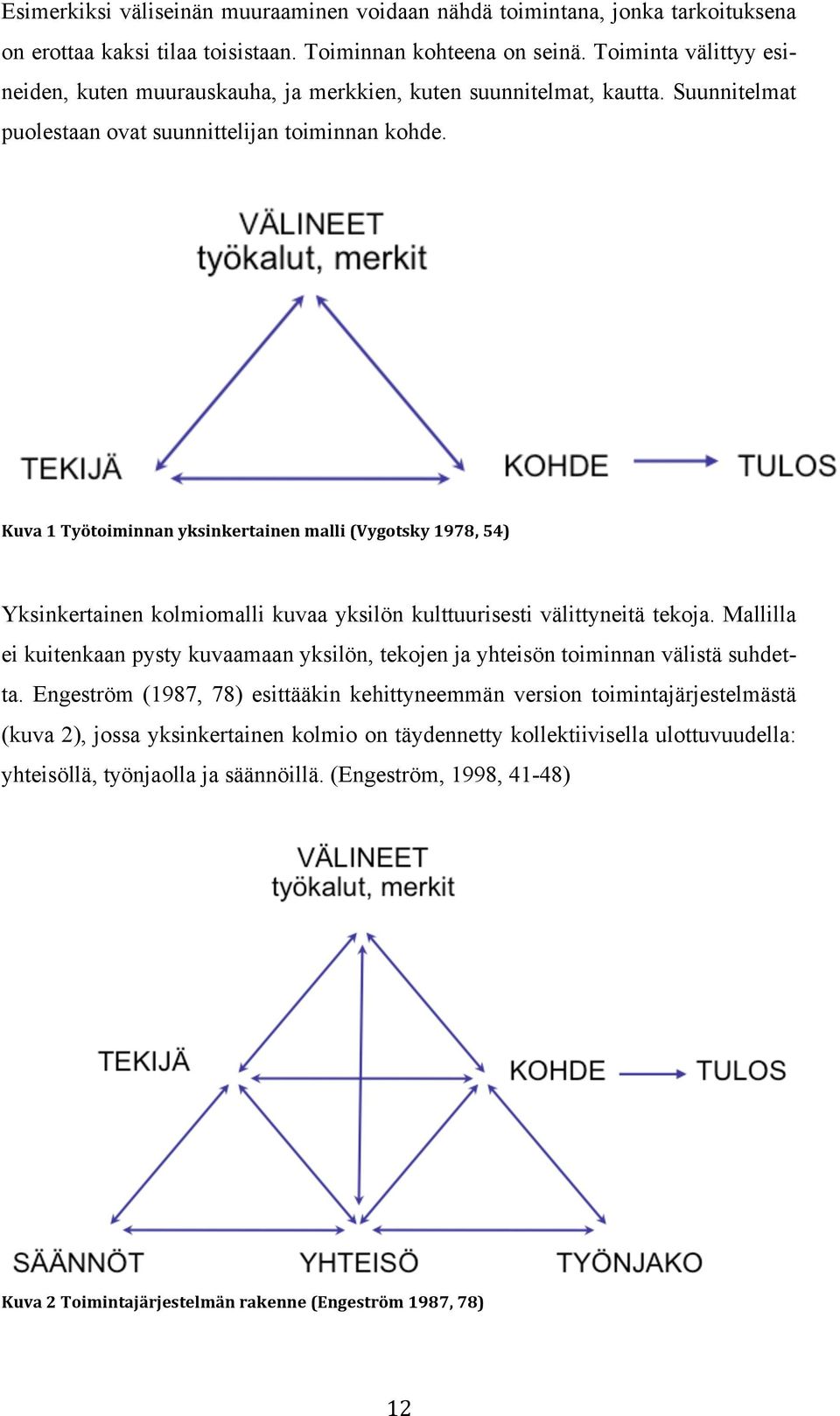 Esimerkiksi väliseinän muuraaminen voidaan nähdä toimintana, jonka tarkoituksena on erottaa kaksi tilaa toisistaan. Toiminnan kohteena on seinä. Toiminta välittyy esineiden, kuten muurauskauha, ja merkkien, kuten suunnitelmat, kautta. Suunnitelmat puolestaan ovat suunnittelijan toiminnan kohde.

VÄLINEET
työkalut, merkit

TEKIJÄ

KOHDE

TULOS

Kuva 1 Työtoiminnan yksinkertainen malli (Vygotsky 1978, 54)

Yksinkertainen kolmiomalli kuvaa yksilön kulttuurisesti välittyneitä tekoja. Mallilla ei kuitenkaan pysty kuvaamaan yksilön, tekojen ja yhteisön toiminnan välistä suhdetta. Engeström (1987, 78) esittääkin kehittyneemmän version toimintajärjestelmästä (kuva 2), jossa yksinkertainen kolmio on täydennetty kollektiivisella ulottuvuudella: yhteisöllä, työnjaolla ja säännöillä. (Engeström, 1998, 41-48)

VÄLINEET
työkalut, merkit

TEKIJÄ

KOHDE

TULOS

SÄÄNNÖT

YHTEISÖ

TYÖNJAKO

Kuva 2 Toimintajärjestelmän rakenne (Engeström 1987, 78)

12